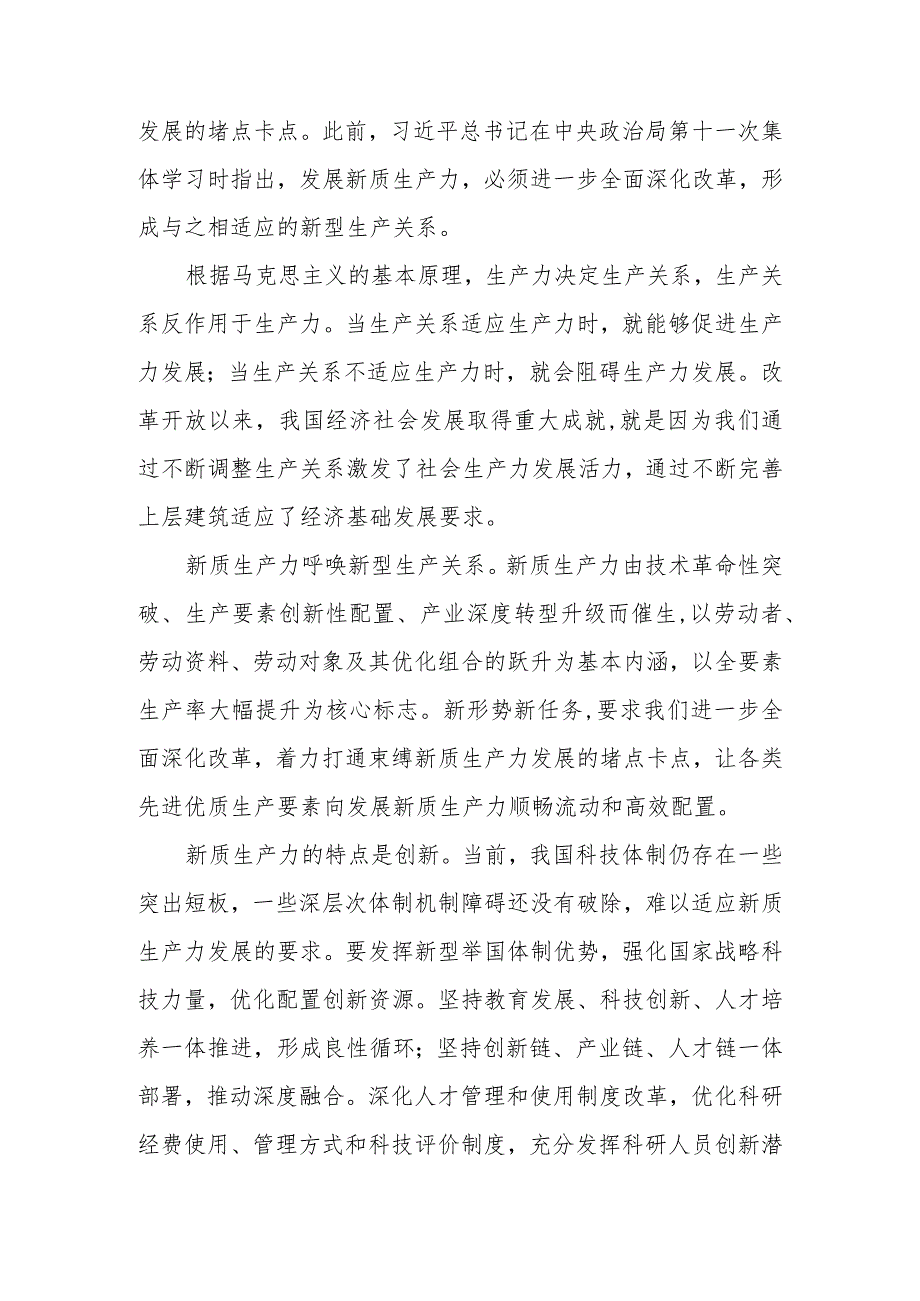 发展的堵点卡点。此前，习近平总书记在中央政治局第十一次集体学习时指出，发展新质生产力，必须进一步全面深化改革，形成与之相适应的新型生产关系。

根据马克思主义的基本原理，生产力决定生产关系，生产关系反作用于生产力。当生产关系适应生产力时，就能够促进生产力发展；当生产关系不适应生产力时，就会阻碍生产力发展。改革开放以来，我国经济社会发展取得重大成就,就是因为我们通过不断调整生产关系激发了社会生产力发展活力，通过不断完善上层建筑适应了经济基础发展要求。

新质生产力呼唤新型生产关系。新质生产力由技术革命性突破、生产要素创新性配置、产业深度转型升级而催生,以劳动者、劳动资料、劳动对象及其优化组合的跃升为基本内涵，以全要素生产率大幅提升为核心标志。新形势新任务,要求我们进一步全面深化改革，着力打通束缚新质生产力发展的堵点卡点，让各类先进优质生产要素向发展新质生产力顺畅流动和高效配置。

新质生产力的特点是创新。当前，我国科技体制仍存在一些突出短板，一些深层次体制机制障碍还没有破除，难以适应新质生产力发展的要求。要发挥新型举国体制优势，强化国家战略科技力量，优化配置创新资源。坚持教育发展、科技创新、人才培养一体推进，形成良性循环；坚持创新链、产业链、人才链一体部署，推动深度融合。深化人才管理和使用制度改革，优化科研经费使用、管理方式和科技评价制度，充分发挥科研人员创新潜